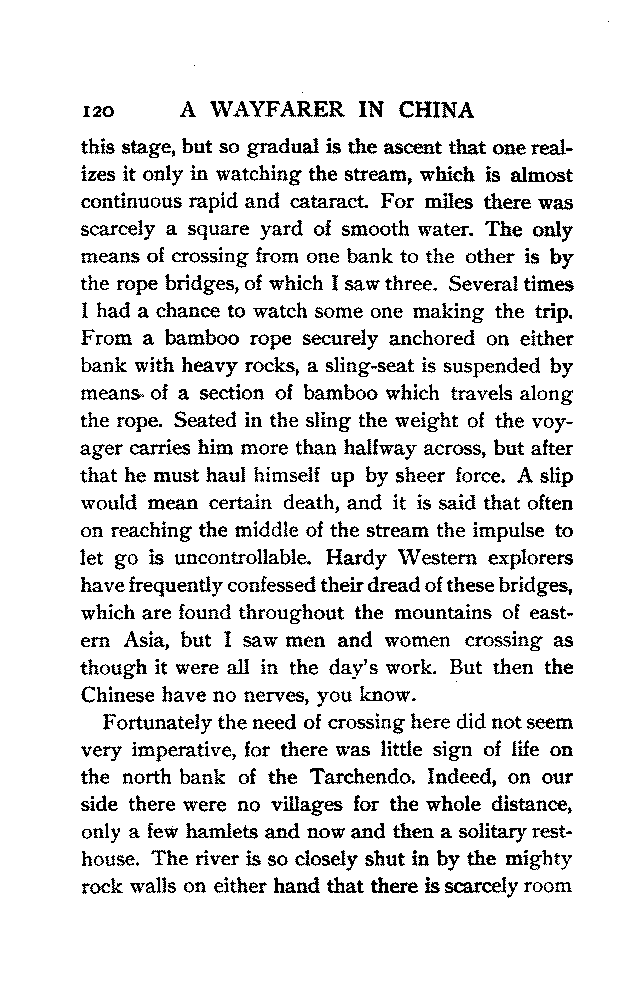 120 A WAYFARER IN CHINA

this stage, but so gradual is the ascent that one realizes it only in watching the stream, which is almost continuous rapid and cataract. For miles there was scarcely a square yard of smooth water. The only means of crossing from one bank to the other is by the rope bridges, of which I saw three. Several times I had a chance to watch some one making the trip. From a bamboo rope securely anchored on either bank with heavy rocks, a sling-seat is suspended by means of a section of bamboo which travels along the rope. Seated in the sling the weight of the voyager carries him more than halfway across, but after that he must haul himself up by sheer force. A slip would mean certain death, and it is said that often on reaching the middle of the stream the impulse to let go is uncontrollable. Hardy Western explorers have frequently confessed their dread of these bridges, which are found throughout the mountains of eastern Asia, but I saw men and women crossing as though it were all in the day's work. But then the Chinese have no nerves, you know.

Fortunately the need of crossing here did not seem very imperative, for there was little sign of life on the north bank of the Tarchendo. Indeed, on our side there were no villages for the whole distance, only a few hamlets and now and then a solitary rest-house. The river is so closely shut in by the mighty rock walls on either hand that there is scarcely room